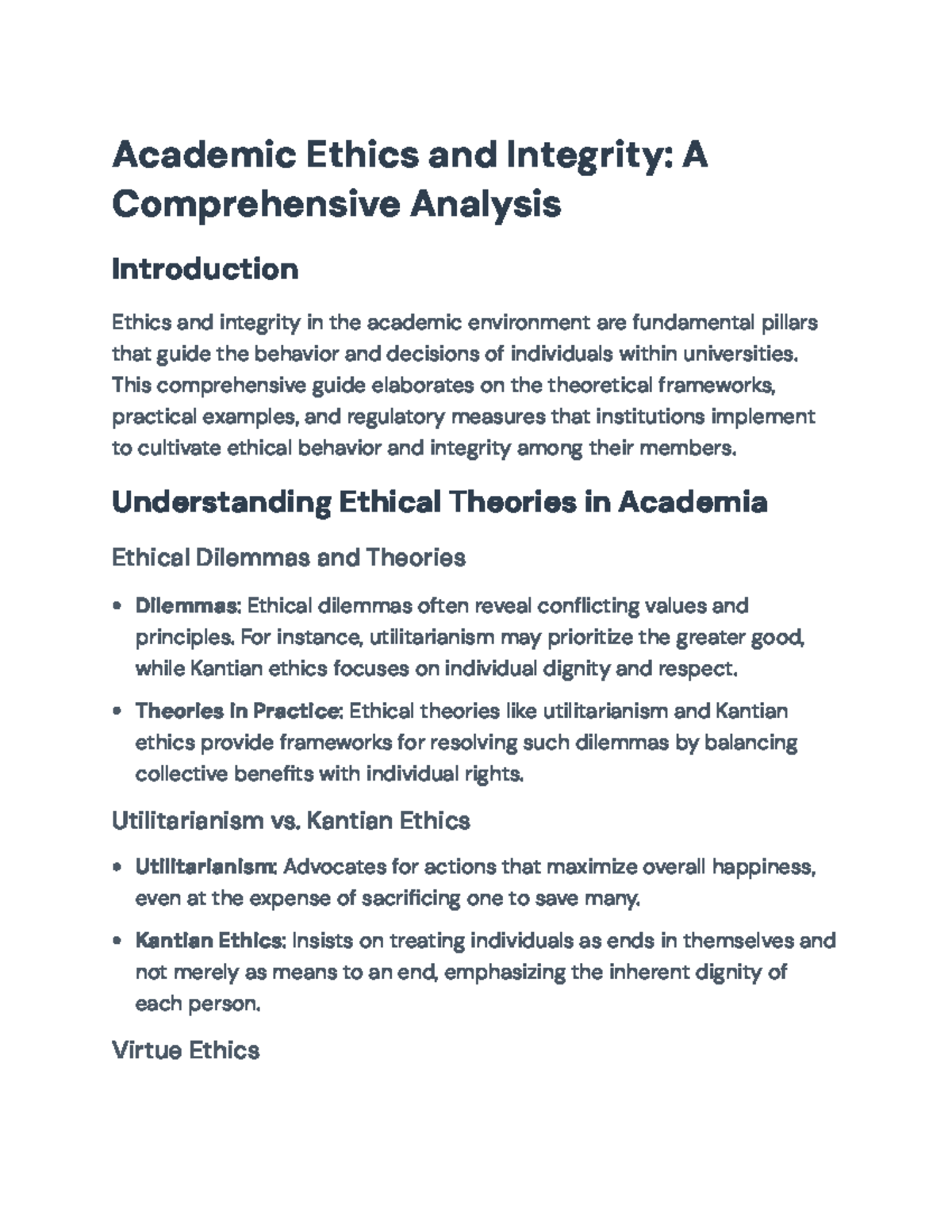 Academic Ethics and Integrity: A Comprehensive Analysis

Introduction

Ethics and integrity in the academic environment are fundamental pillars that guide the behavior and decisions of individuals within universities. This comprehensive guide elaborates on the theoretical frameworks, practical examples, and regulatory measures that institutions implement to cultivate ethical behavior and integrity among their members.

Understanding Ethical Theories in Academia

Ethical Dilemmas and Theories

• Dilemmas: Ethical dilemmas often reveal conflicting values and principles. For instance, utilitarianism may prioritize the greater good, while Kantian ethics focuses on individual dignity and respect.

• Theories in Practice: Ethical theories like utilitarianism and Kantian ethics provide frameworks for resolving such dilemmas by balancing collective benefits with individual rights.

Utilitarianism vs. Kantian Ethics

• Utilitarianism: Advocates for actions that maximize overall happiness, even at the expense of sacrificing one to save many.

• Kantian Ethics: Insists on treating individuals as ends in themselves and not merely as means to an end, emphasizing the inherent dignity of each person.

Virtue Ethics